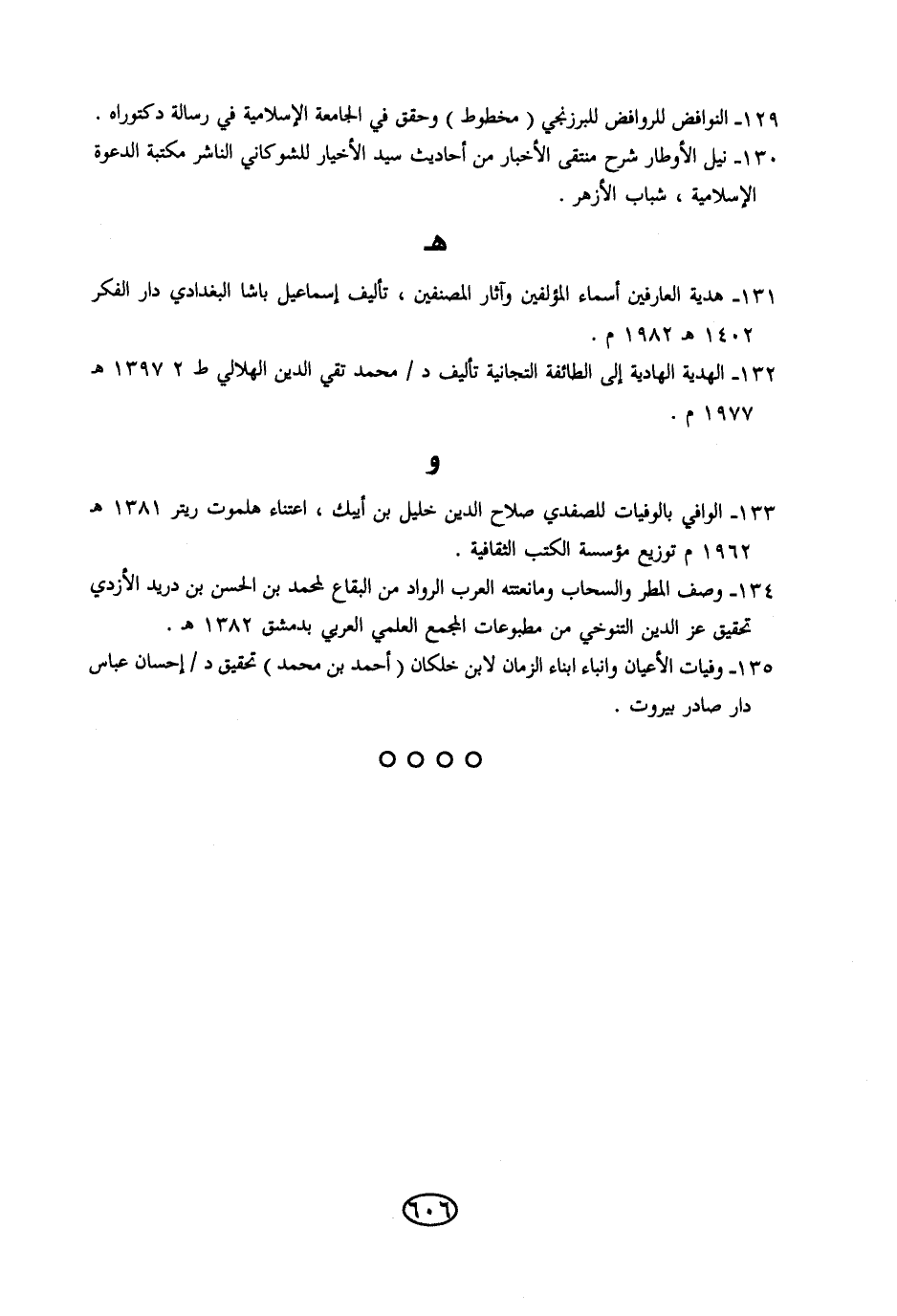 ١٢٩ـ النوافض للروافض للبرزنجي ( مخطوط ) وحقق في الجامعة الإسلامية في رسالة دكتوراه .
١٣٠ـ نيل الأوطار شرح منتقى الأخبار من أحاديث سيد الأخيار للشوكاني الناشر مكتبة الدعوة الإسلامية ، شباب الأزهر .

هـ

١٣١ـ هدية العارفين أسماء المؤلفين وآثار المصنفين ، تأليف إسماعيل باشا البغدادي دار الفكر ١٤٠٢ هـ ١٩٨٢ م .
١٣٢ـ الهدية الهادية إلى الطائفة التجانية تأليف د / محمد تقي الدين الهلالي ط ٢ ١٣٩٧ هـ ١٩٧٧ م .

و

١٣٣ـ الوافي بالوفيات للصفدي صلاح الدين خليل بن أيبك ، اعتناء هلموت ريتر ١٣٨١ هـ ١٩٦٢ م توزيع مؤسسة الكتب الثقافية .
١٣٤ـ وصف المطر والسحاب ومانعتته العرب الرواد من البقاع لمحمد بن الحسن بن دريد الأزدي تحقيق عز الدين التنوخي من مطبوعات المجمع العلمي العربي بدمشق ١٣٨٢ هـ .
١٣٥ـ وفيات الأعيان وانباء ابناء الزمان لابن خلكان ( أحمد بن محمد ) تحقيق د / إحسان عباس دار صادر بيروت .

٥٥٥٥

٦٠٦